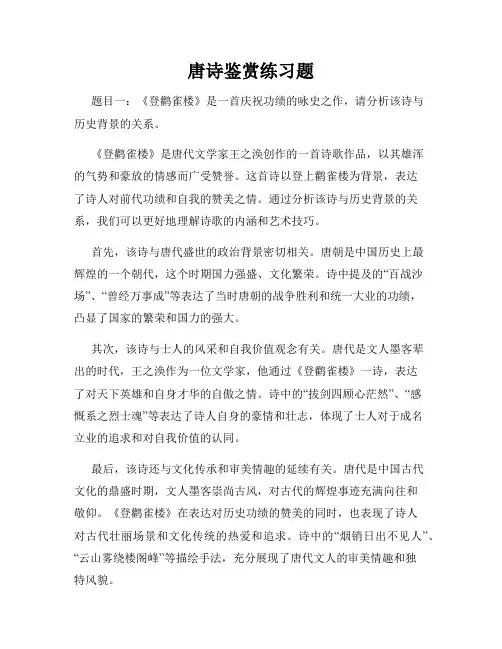 唐诗鉴赏练习题

题目一：《登鹳雀楼》是一首庆祝功绩的咏史之作，请分析该诗与历史背景的关系。

《登鹳雀楼》是唐代文学家王之涣创作的一首诗歌作品，以其雄浑的气势和豪放的情感而广受赞誉。这首诗以登上鹳雀楼为背景，表达了诗人对前代功绩和自我的赞美之情。通过分析该诗与历史背景的关系，我们可以更好地理解诗歌的内涵和艺术技巧。

首先，该诗与唐代盛世的政治背景密切相关。唐朝是中国历史上最辉煌的一个朝代，这个时期国力强盛、文化繁荣。诗中提及的“百战沙场”、“曾经万事成”等表达了当时唐朝的战争胜利和统一大业的功绩，凸显了国家的繁荣和国力的强大。

其次，该诗与士人的风采和自我价值观念有关。唐代是文人墨客辈出的时代，王之涣作为一位文学家，他通过《登鹳雀楼》一诗，表达了对天下英雄和自身才华的自傲之情。诗中的“拔剑四顾心茫然”、“感慨系之烈士魂”等表达了诗人自身的豪情和壮志，体现了士人对于成名立业的追求和对自我价值的认同。

最后，该诗还与文化传承和审美情趣的延续有关。唐代是中国古代文化的鼎盛时期，文人墨客崇尚古风，对古代的辉煌事迹充满向往和敬仰。《登鹳雀楼》在表达对历史功绩的赞美的同时，也表现了诗人对古代壮丽场景和文化传统的热爱和追求。诗中的“烟销日出不见人”、“云山雾绕楼阁峰”等描绘手法，充分展现了唐代文人的审美情趣和独特风貌。